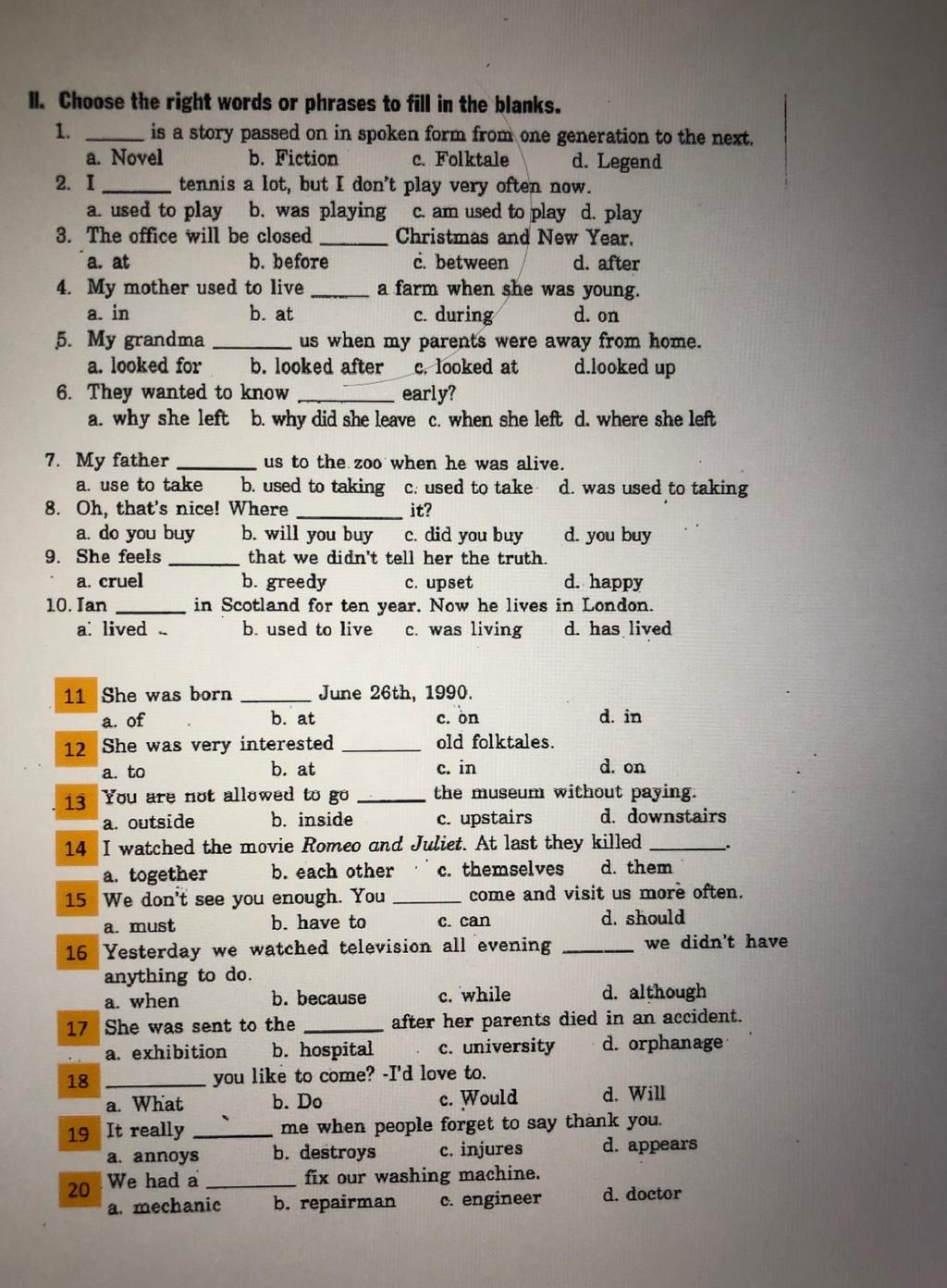 II. Choose the right words or phrases to fill in the blanks.

1. ______ is a story passed on in spoken form from one generation to the next.
a. Novel b. Fiction c. Folktale d. Legend
2. I ______ tennis a lot, but I don't play very often now.
a. used to play b. was playing c. am used to play d. play
3. The office will be closed ______ Christmas and New Year.
a. at b. before c. between d. after
4. My mother used to live ______ a farm when she was young.
a. in b. at c. during d. on
5. My grandma ______ us when my parents were away from home.
a. looked for b. looked after c. looked at d.looked up
6. They wanted to know ______ early?
a. why she left b. why did she leave c. when she left d. where she left

7. My father ______ us to the zoo when he was alive.
a. use to take b. used to taking c. used to take d. was used to taking
8. Oh, that's nice! Where ______ it?
a. do you buy b. will you buy c. did you buy d. you buy
9. She feels ______ that we didn't tell her the truth.
a. cruel b. greedy c. upset d. happy
10. Ian ______ in Scotland for ten year. Now he lives in London.
a. lived b. used to live c. was living d. has lived

11 She was born ______ June 26th, 1990.
a. of b. at c. on d. in
12 She was very interested ______ old folktales.
a. to b. at c. in d. on
13 You are not allowed to go ______ the museum without paying.
a. outside b. inside c. upstairs d. downstairs
14 I watched the movie Romeo and Juliet. At last they killed ______.
a. together b. each other c. themselves d. them
15 We don't see you enough. You ______ come and visit us more often.
a. must b. have to c. can d. should
16 Yesterday we watched television all evening ______ we didn't have anything to do.
a. when b. because c. while d. although
17 She was sent to the ______ after her parents died in an accident.
a. exhibition b. hospital c. university d. orphanage
18 ______ you like to come? -I'd love to.
a. What b. Do c. Would d. Will
19 It really ______ me when people forget to say thank you.
a. annoys b. destroys c. injures d. appears
20 We had a ______ fix our washing machine.
a. mechanic b. repairman c. engineer d. doctor